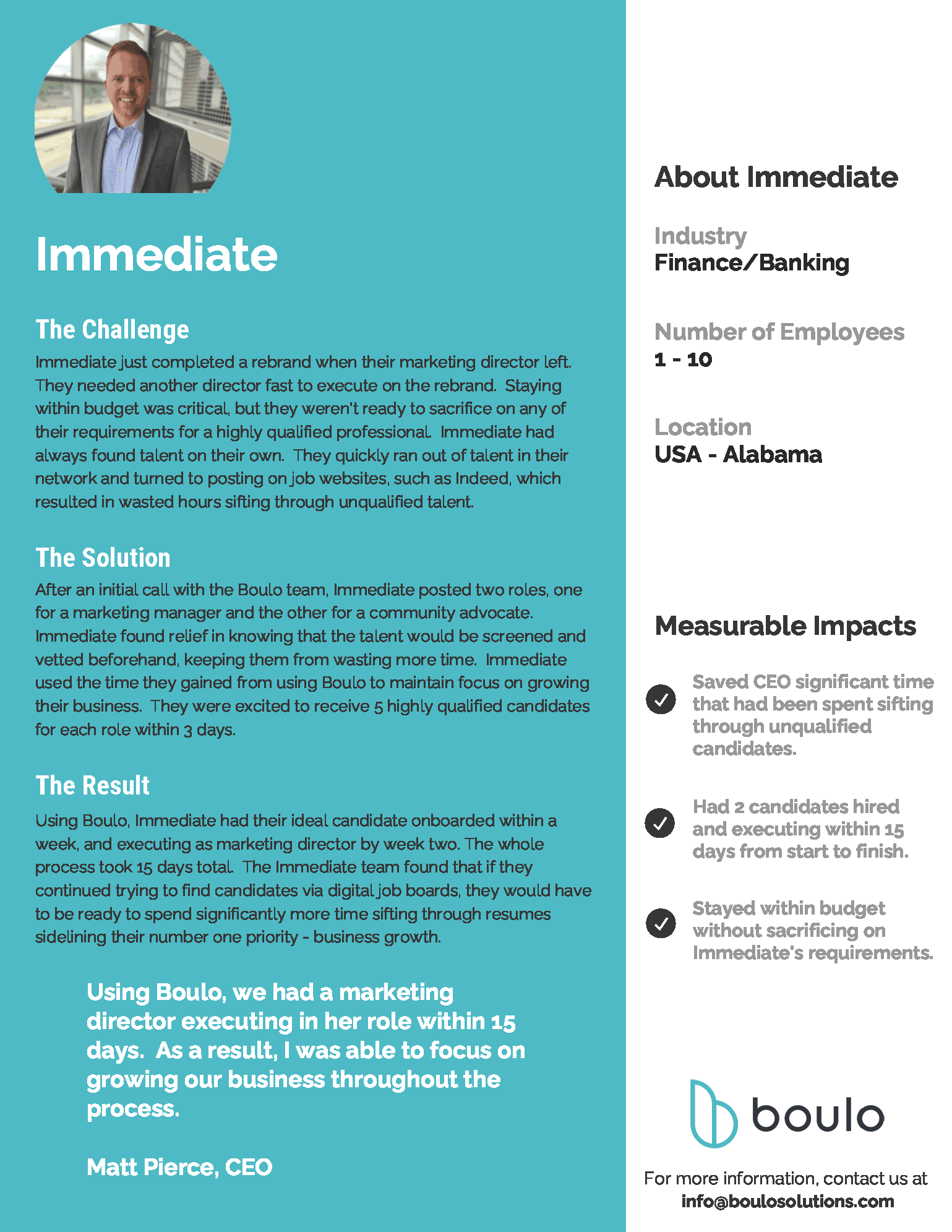 Immediate

The Challenge

Immediate just completed a rebrand when their marketing director left. They needed another director fast to execute on the rebrand. Staying within budget was critical, but they weren't ready to sacrifice on any of their requirements for a highly qualified professional. Immediate had always found talent on their own. They quickly ran out of talent in their network and turned to posting on job websites, such as Indeed, which resulted in wasted hours sifting through unqualified talent.

The Solution

After an initial call with the Boulo team, Immediate posted two roles, one for a marketing manager and the other for a community advocate. Immediate found relief in knowing that the talent would be screened and vetted beforehand, keeping them from wasting more time. Immediate used the time they gained from using Boulo to maintain focus on growing their business. They were excited to receive 5 highly qualified candidates for each role within 3 days.

The Result

Using Boulo, Immediate had their ideal candidate onboarded within a week, and executing as marketing director by week two. The whole process took 15 days total. The Immediate team found that if they continued trying to find candidates via digital job boards, they would have to be ready to spend significantly more time sifting through resumes sidelining their number one priority - business growth.

Using Boulo, we had a marketing director executing in her role within 15 days. As a result, I was able to focus on growing our business throughout the process.

Matt Pierce, CEO

About Immediate

Industry
Finance/Banking

Number of Employees
1 - 10

Location
USA - Alabama

Measurable Impacts

Saved CEO significant time that had been spent sifting through unqualified candidates.

Had 2 candidates hired and executing within 15 days from start to finish.

Stayed within budget without sacrificing on Immediate's requirements.

boulo

For more information, contact us at info@boulosolutions.com